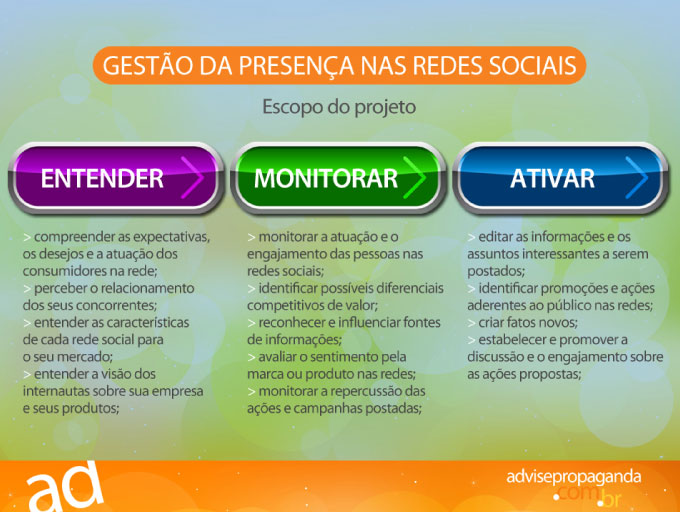 GESTÃO DA PRESENÇA NAS REDES SOCIAIS

Escopo do projeto

ENTENDER

> compreender as expectativas, os desejos e a atuação dos consumidores na rede;
> perceber o relacionamento dos seus concorrentes;
> entender as características de cada rede social para o seu mercado;
> entender a visão dos internautas sobre sua empresa e seus produtos;

MONITORAR

> monitorar a atuação e o engajamento das pessoas nas redes sociais;
> identificar possíveis diferenciais competitivos de valor;
> reconhecer e influenciar fontes de informações;
> avaliar o sentimento pela marca ou produto nas redes;
> monitorar a repercussão das ações e campanhas postadas;

ATIVAR

> editar as informações e os assuntos interessantes a serem postados;
> identificar promoções e ações aderentes ao público nas redes;
> criar fatos novos;
> estabelecer e promover a discussão e o engajamento sobre as ações propostas;

ad

advisepropaganda .com.br